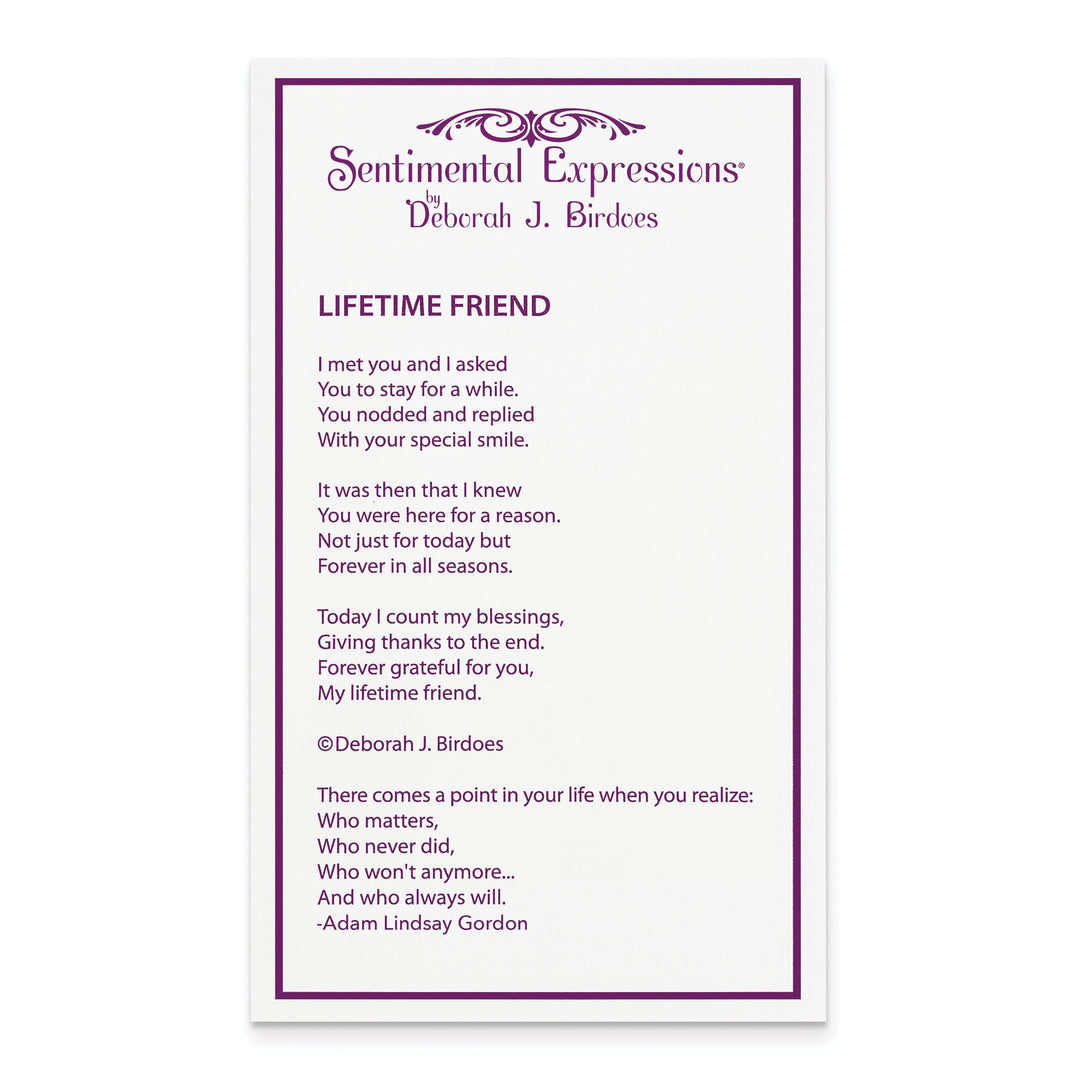 Sentimental Expressions®
by
Deborah J. Birdoes

LIFETIME FRIEND

I met you and I asked
You to stay for a while.
You nodded and replied
With your special smile.

It was then that I knew
You were here for a reason.
Not just for today but
Forever in all seasons.

Today I count my blessings,
Giving thanks to the end.
Forever grateful for you,
My lifetime friend.

©Deborah J. Birdoes

There comes a point in your life when you realize:
Who matters,
Who never did,
Who won't anymore...
And who always will.
-Adam Lindsay Gordon